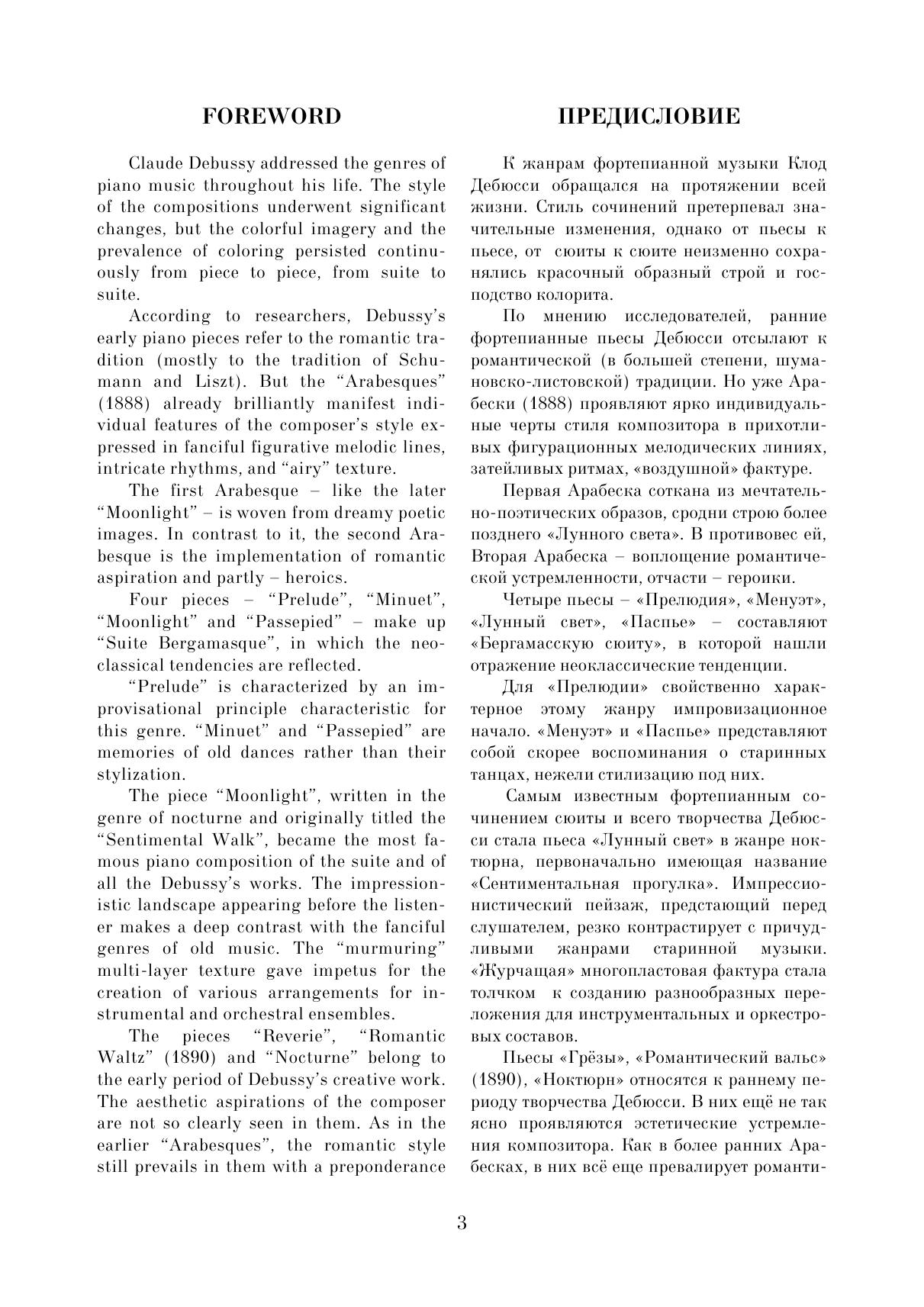 FOREWORD

Claude Debussy addressed the genres of piano music throughout his life. The style of the compositions underwent significant changes, but the colorful imagery and the prevalence of coloring persisted continuously from piece to piece, from suite to suite.

According to researchers, Debussy's early piano pieces refer to the romantic tradition (mostly to the tradition of Schumann and Liszt). But the "Arabesques" (1888) already brilliantly manifest individual features of the composer's style expressed in fanciful figurative melodic lines, intricate rhythms, and "airy" texture.

The first Arabesque – like the later "Moonlight" – is woven from dreamy poetic images. In contrast to it, the second Arabesque is the implementation of romantic aspiration and partly – heroics.

Four pieces – "Prelude", "Minuet", "Moonlight" and "Passepied" – make up "Suite Bergamasque", in which the neoclassical tendencies are reflected.

"Prelude" is characterized by an improvisational principle characteristic for this genre. "Minuet" and "Passepied" are memories of old dances rather than their stylization.

The piece "Moonlight", written in the genre of nocturne and originally titled the "Sentimental Walk", became the most famous piano composition of the suite and of all the Debussy's works. The impressionistic landscape appearing before the listener makes a deep contrast with the fanciful genres of old music. The "murmuring" multi-layer texture gave impetus for the creation of various arrangements for instrumental and orchestral ensembles.

The pieces "Reverie", "Romantic Waltz" (1890) and "Nocturne" belong to the early period of Debussy's creative work. The aesthetic aspirations of the composer are not so clearly seen in them. As in the earlier "Arabesques", the romantic style still prevails in them with a preponderance

ПРЕДИСЛОВИЕ

К жанрам фортепианной музыки Клод Дебюсси обращался на протяжении всей жизни. Стиль сочинений претерпевал значительные изменения, однако от пьесы к пьесе, от сюиты к сюите неизменно сохранялись красочный образный строй и господство колорита.

По мнению исследователей, ранние фортепианные пьесы Дебюсси отсылают к романтической (в большей степени, шумановско-листовской) традиции. Но уже Арабески (1888) проявляют ярко индивидуальные черты стиля композитора в прихотливых фигурационных мелодических линиях, затейливых ритмах, «воздушной» фактуре.

Первая Арабеска соткана из мечтательно-поэтических образов, сродни строю более позднего «Лунного света». В противовес ей, Вторая Арабеска – воплощение романтической устремленности, отчасти – героики.

Четыре пьесы – «Прелюдия», «Менуэт», «Лунный свет», «Паспье» – составляют «Бергамасскую сюиту», в которой нашли отражение неоклассические тенденции.

Для «Прелюдии» свойственно характерное этому жанру импровизационное начало. «Менуэт» и «Паспье» представляют собой скорее воспоминания о старинных танцах, нежели стилизацию под них.

Самым известным фортепианным сочинением сюиты и всего творчества Дебюсси стала пьеса «Лунный свет» в жанре ноктюрна, первоначально имеющая название «Сентиментальная прогулка». Импрессионистический пейзаж, предстающий перед слушателем, резко контрастирует с причудливыми жанрами старинной музыки. «Журчащая» многопластовая фактура стала толчком к созданию разнообразных переложения для инструментальных и оркестровых составов.

Пьесы «Грёзы», «Романтический вальс» (1890), «Ноктюрн» относятся к раннему периоду творчества Дебюсси. В них ещё не так ясно проявляются эстетические устремления композитора. Как в более ранних Арабесках, в них всё еще превалирует романти-

3